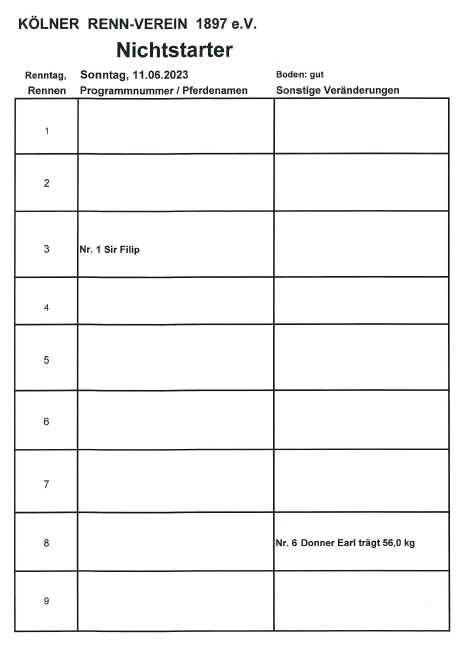 KÖLNER RENN-VEREIN 1897 e.V.

Nichtstarter

| Renntag, Rennen | Sonntag, 11.06.2023 Programmnummer / Pferdenamen | Boden: gut Sonstige Veränderungen |
|---|---|---|
| 1 | | |
| 2 | | |
| 3 | Nr. 1 Sir Filip | |
| 4 | | |
| 5 | | |
| 6 | | |
| 7 | | |
| 8 | | Nr. 6 Donner Earl trägt 56,0 kg |
| 9 | | |